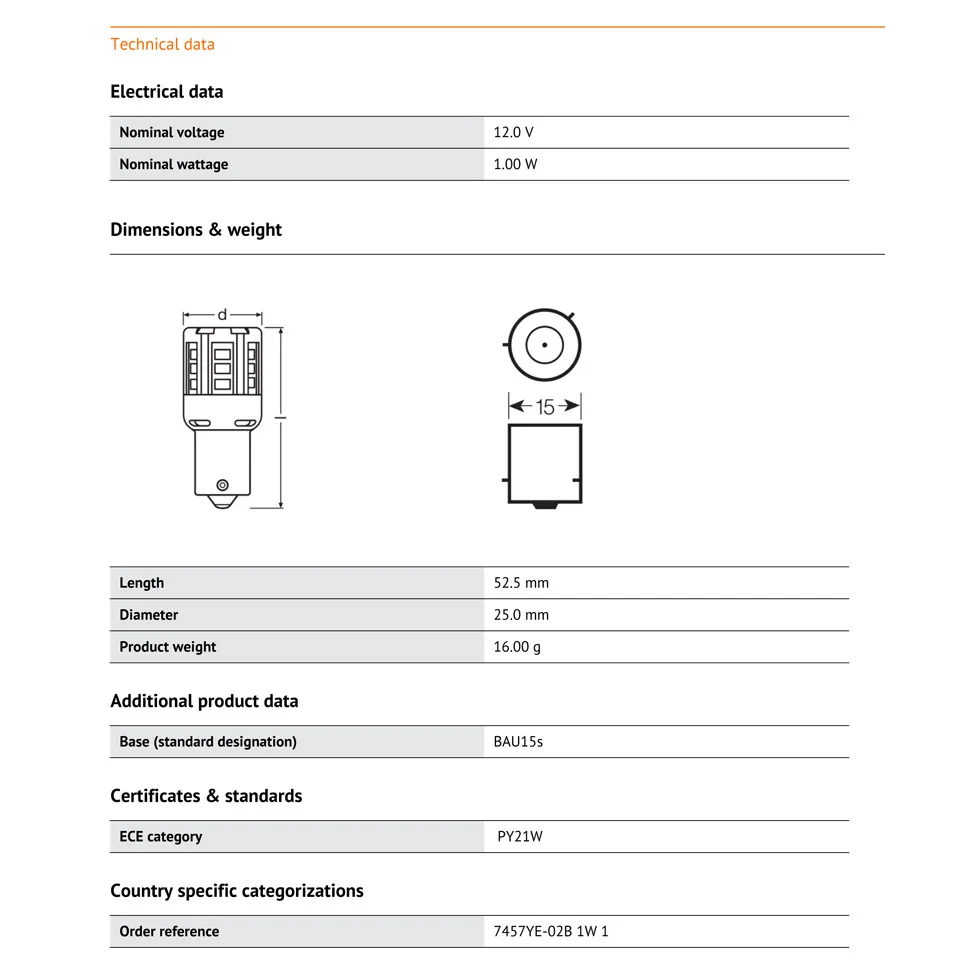 Technical data

Electrical data

| Nominal voltage | 12.0 V |
|---|---|
| Nominal wattage | 1.00 W |

Dimensions & weight

d

l

15

| Length | 52.5 mm |
|---|---|
| Diameter | 25.0 mm |
| Product weight | 16.00 g |

Additional product data

| Base (standard designation) | BAU15s |
|---|---|

Certificates & standards

| ECE category | PY21W |
|---|---|

Country specific categorizations

| Order reference | 7457YE-02B 1W 1 |
|---|---|